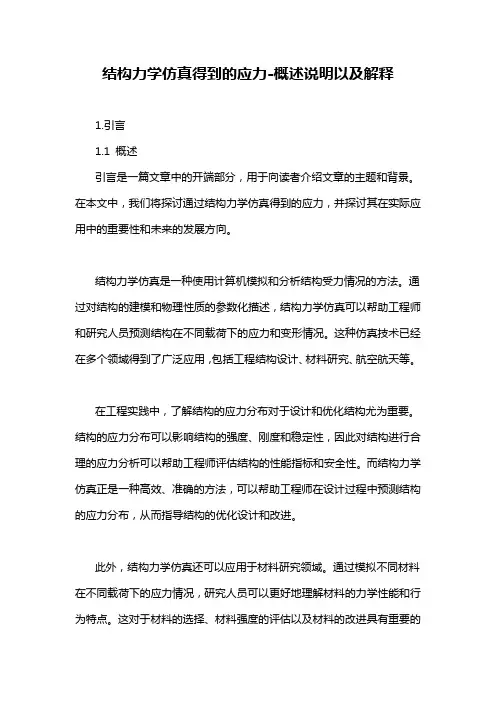 结构力学仿真得到的应力-概述说明以及解释

1.引言

1.1 概述

引言是一篇文章中的开端部分，用于向读者介绍文章的主题和背景。在本文中，我们将探讨通过结构力学仿真得到的应力，并探讨其在实际应用中的重要性和未来的发展方向。

结构力学仿真是一种使用计算机模拟和分析结构受力情况的方法。通过对结构的建模和物理性质的参数化描述，结构力学仿真可以帮助工程师和研究人员预测结构在不同载荷下的应力和变形情况。这种仿真技术已经在多个领域得到了广泛应用，包括工程结构设计、材料研究、航空航天等。

在工程实践中，了解结构的应力分布对于设计和优化结构尤为重要。结构的应力分布可以影响结构的强度、刚度和稳定性，因此对结构进行合理的应力分析可以帮助工程师评估结构的性能指标和安全性。而结构力学仿真正是一种高效、准确的方法，可以帮助工程师在设计过程中预测结构的应力分布，从而指导结构的优化设计和改进。

此外，结构力学仿真还可以应用于材料研究领域。通过模拟不同材料在不同载荷下的应力情况，研究人员可以更好地理解材料的力学性能和行为特点。这对于材料的选择、材料强度的评估以及材料的改进具有重要的